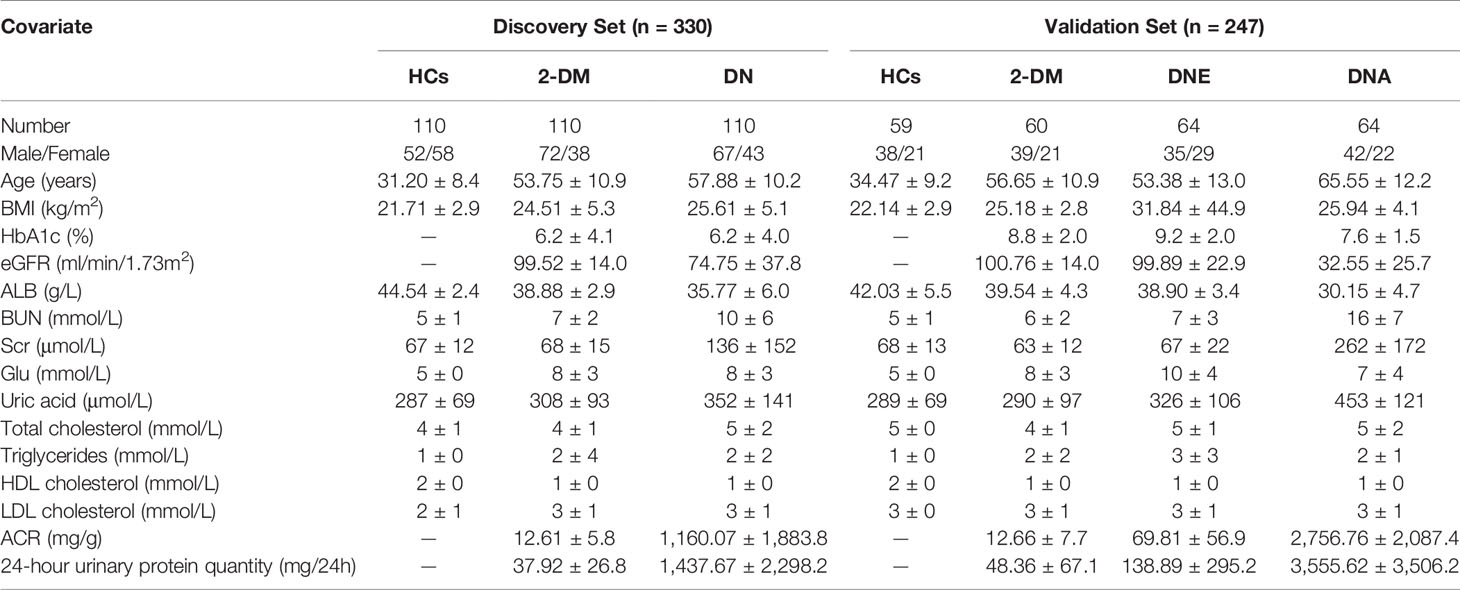 | Covariate | Discovery Set (n = 330) | | | Validation Set (n = 247) | | | |
|---|---|---|---|---|---|---|---|
| | HCs | 2-DM | DN | HCs | 2-DM | DNE | DNA |
| Number | 110 | 110 | 110 | 59 | 60 | 64 | 64 |
| Male/Female | 52/58 | 72/38 | 67/43 | 38/21 | 39/21 | 35/29 | 42/22 |
| Age (years) | 31.20 ± 8.4 | 53.75 ± 10.9 | 57.88 ± 10.2 | 34.47 ± 9.2 | 56.65 ± 10.9 | 53.38 ± 13.0 | 65.55 ± 12.2 |
| BMI (kg/m$^2$) | 21.71 ± 2.9 | 24.51 ± 5.3 | 25.61 ± 5.1 | 22.14 ± 2.9 | 25.18 ± 2.8 | 31.84 ± 44.9 | 25.94 ± 4.1 |
| HbA1c (%) | — | 6.2 ± 4.1 | 6.2 ± 4.0 | — | 8.8 ± 2.0 | 9.2 ± 2.0 | 7.6 ± 1.5 |
| eGFR (ml/min/1.73m$^2$) | — | 99.52 ± 14.0 | 74.75 ± 37.8 | — | 100.76 ± 14.0 | 99.89 ± 22.9 | 32.55 ± 25.7 |
| ALB (g/L) | 44.54 ± 2.4 | 38.88 ± 2.9 | 35.77 ± 6.0 | 42.03 ± 5.5 | 39.54 ± 4.3 | 38.90 ± 3.4 | 30.15 ± 4.7 |
| BUN (mmol/L) | 5 ± 1 | 7 ± 2 | 10 ± 6 | 5 ± 1 | 6 ± 2 | 7 ± 3 | 16 ± 7 |
| Scr (μmol/L) | 67 ± 12 | 68 ± 15 | 136 ± 152 | 68 ± 13 | 63 ± 12 | 67 ± 22 | 262 ± 172 |
| Glu (mmol/L) | 5 ± 0 | 8 ± 3 | 8 ± 3 | 5 ± 0 | 8 ± 3 | 10 ± 4 | 7 ± 4 |
| Uric acid (μmol/L) | 287 ± 69 | 308 ± 93 | 352 ± 141 | 289 ± 69 | 290 ± 97 | 326 ± 106 | 453 ± 121 |
| Total cholesterol (mmol/L) | 4 ± 1 | 4 ± 1 | 5 ± 2 | 5 ± 0 | 4 ± 1 | 5 ± 1 | 5 ± 2 |
| Triglycerides (mmol/L) | 1 ± 0 | 2 ± 4 | 2 ± 2 | 1 ± 0 | 2 ± 2 | 3 ± 3 | 2 ± 1 |
| HDL cholesterol (mmol/L) | 2 ± 0 | 1 ± 0 | 1 ± 0 | 2 ± 0 | 1 ± 0 | 1 ± 0 | 1 ± 0 |
| LDL cholesterol (mmol/L) | 2 ± 1 | 3 ± 1 | 3 ± 1 | 3 ± 0 | 3 ± 1 | 3 ± 1 | 3 ± 1 |
| ACR (mg/g) | — | 12.61 ± 5.8 | 1,160.07 ± 1,883.8 | — | 12.66 ± 7.7 | 69.81 ± 56.9 | 2,756.76 ± 2,087.4 |
| 24-hour urinary protein quantity (mg/24h) | — | 37.92 ± 26.8 | 1,437.67 ± 2,298.2 | — | 48.36 ± 67.1 | 138.89 ± 295.2 | 3,555.62 ± 3,506.2 |